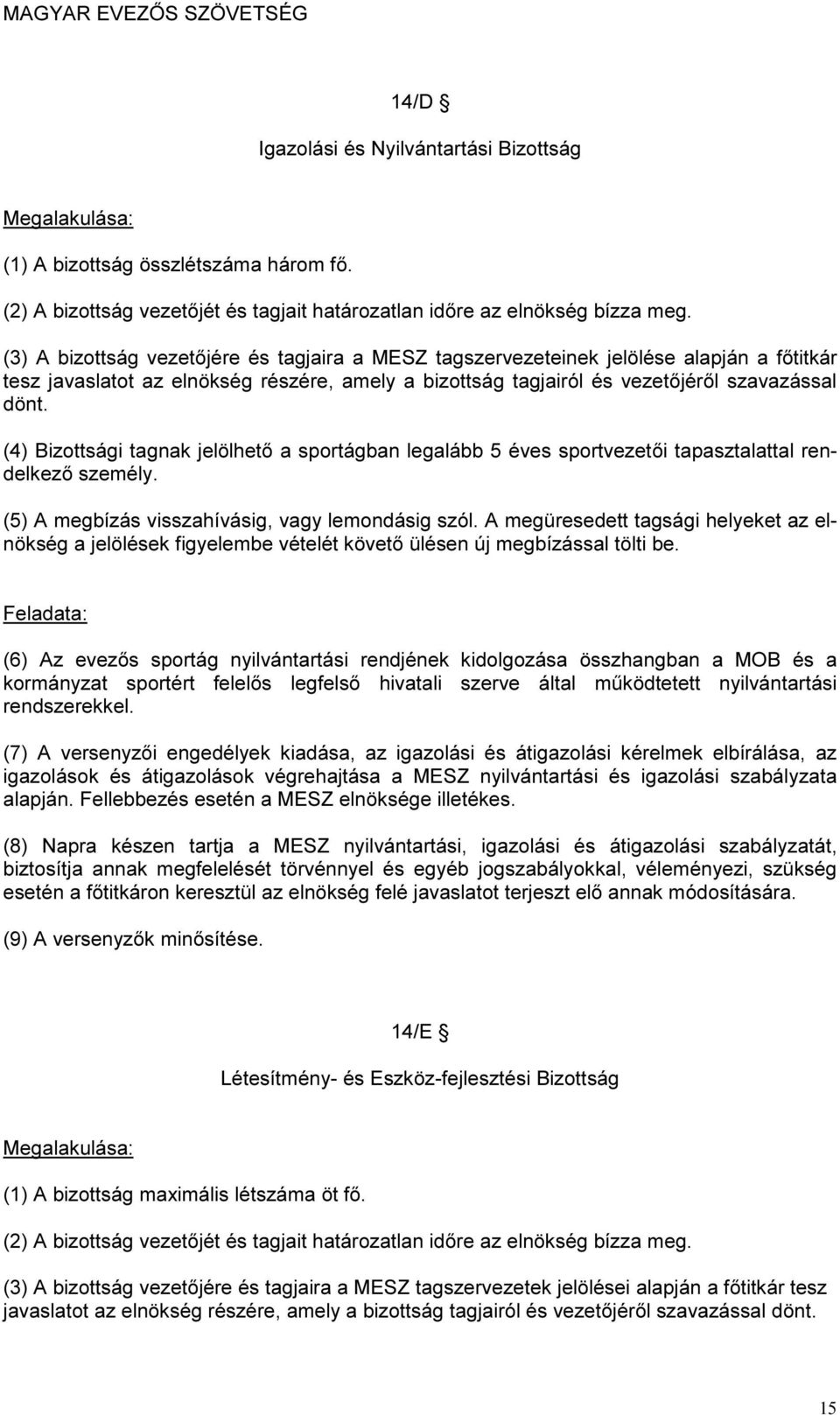 MAGYAR EVEZŐS SZÖVETSÉG

14/D §

Igazolási és Nyilvántartási Bizottság

Megalakulása:

(1) A bizottság összlétszáma három fő.

(2) A bizottság vezetőjét és tagjait határozatlan időre az elnökség bízza meg.

(3) A bizottság vezetőjére és tagjaira a MESZ tagszervezeteinek jelölése alapján a főtitkár tesz javaslatot az elnökség részére, amely a bizottság tagjairól és vezetőjéről szavazással dönt.

(4) Bizottsági tagnak jelölhető a sportágban legalább 5 éves sportvezetői tapasztalattal rendelkező személy.

(5) A megbízás visszahívásig, vagy lemondásig szól. A megüresedett tagsági helyeket az elnökség a jelölések figyelembe vételét követő ülésen új megbízással tölti be.

Feladata:

(6) Az evezős sportág nyilvántartási rendjének kidolgozása összhangban a MOB és a kormányzat sportért felelős legfelső hivatali szerve által működtetett nyilvántartási rendszerekkel.

(7) A versenyzői engedélyek kiadása, az igazolási és átigazolási kérelmek elbírálása, az igazolások és átigazolások végrehajtása a MESZ nyilvántartási és igazolási szabályzata alapján. Fellebbezés esetén a MESZ elnöksége illetékes.

(8) Napra készen tartja a MESZ nyilvántartási, igazolási és átigazolási szabályzatát, biztosítja annak megfelelését törvénnyel és egyéb jogszabályokkal, véleményezi, szükség esetén a főtitkáron keresztül az elnökség felé javaslatot terjeszt elő annak módosítására.

(9) A versenyzők minősítése.

14/E §

Létesítmény- és Eszköz-fejlesztési Bizottság

Megalakulása:

(1) A bizottság maximális létszáma öt fő.

(2) A bizottság vezetőjét és tagjait határozatlan időre az elnökség bízza meg.

(3) A bizottság vezetőjére és tagjaira a MESZ tagszervezetek jelölései alapján a főtitkár tesz javaslatot az elnökség részére, amely a bizottság tagjairól és vezetőjéről szavazással dönt.

15